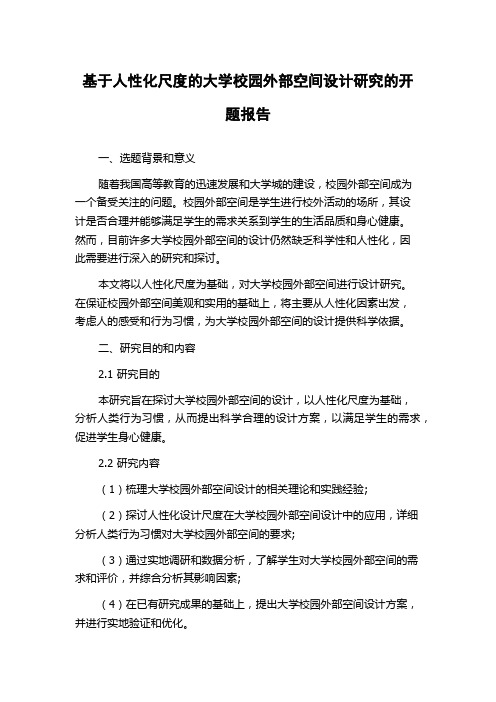 基于人性化尺度的大学校园外部空间设计研究的开题报告

一、选题背景和意义

随着我国高等教育的迅速发展和大学城的建设，校园外部空间成为一个备受关注的问题。校园外部空间是学生进行校外活动的场所，其设计是否合理并能够满足学生的需求关系到学生的生活品质和身心健康。然而，目前许多大学校园外部空间的设计仍然缺乏科学性和人性化，因此需要进行深入的研究和探讨。

本文将以人性化尺度为基础，对大学校园外部空间进行设计研究。在保证校园外部空间美观和实用的基础上，将主要从人性化因素出发，考虑人的感受和行为习惯，为大学校园外部空间的设计提供科学依据。

二、研究目的和内容

2.1 研究目的

本研究旨在探讨大学校园外部空间的设计，以人性化尺度为基础，分析人类行为习惯，从而提出科学合理的设计方案，以满足学生的需求，促进学生身心健康。

2.2 研究内容

（1）梳理大学校园外部空间设计的相关理论和实践经验;

（2）探讨人性化设计尺度在大学校园外部空间设计中的应用，详细分析人类行为习惯对大学校园外部空间的要求;

（3）通过实地调研和数据分析，了解学生对大学校园外部空间的需求和评价，并综合分析其影响因素;

（4）在已有研究成果的基础上，提出大学校园外部空间设计方案，并进行实地验证和优化。